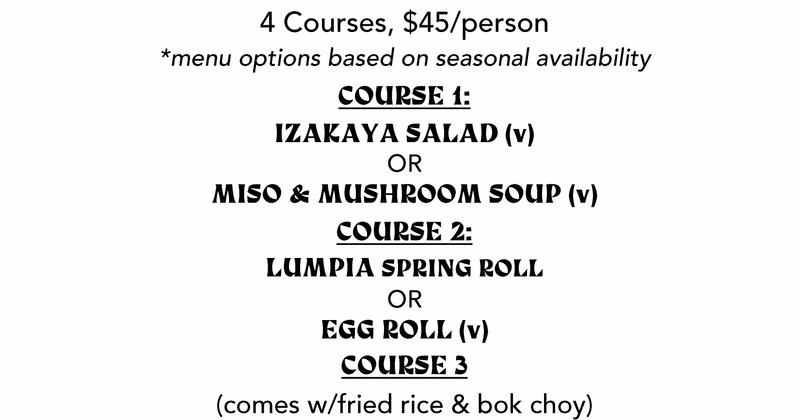 4 Courses, $45/person

*menu options based on seasonal availability

COURSE 1:

IZAKAYA SALAD (v)

OR

MISO & MUSHROOM SOUP (v)

COURSE 2:

LUMPIA SPRING ROLL

OR

EGG ROLL (v)

COURSE 3

(comes w/fried rice & bok choy)